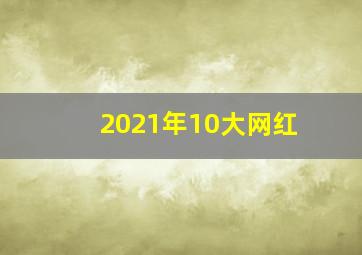 2021年10大网红